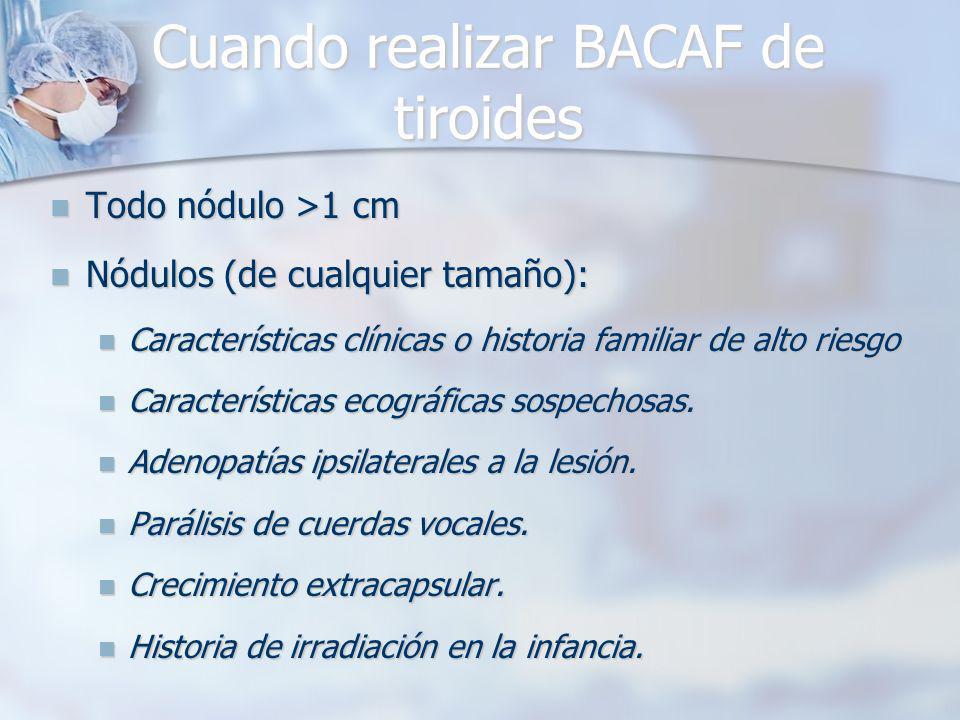 Cuando realizar BACAF de tiroides

Todo nódulo >1 cm

Nódulos (de cualquier tamaño):

Características clínicas o historia familiar de alto riesgo

Características ecográficas sospechosas.

Adenopatías ipsilaterales a la lesión.

Parálisis de cuerdas vocales.

Crecimiento extracapsular.

Historia de irradiación en la infancia.